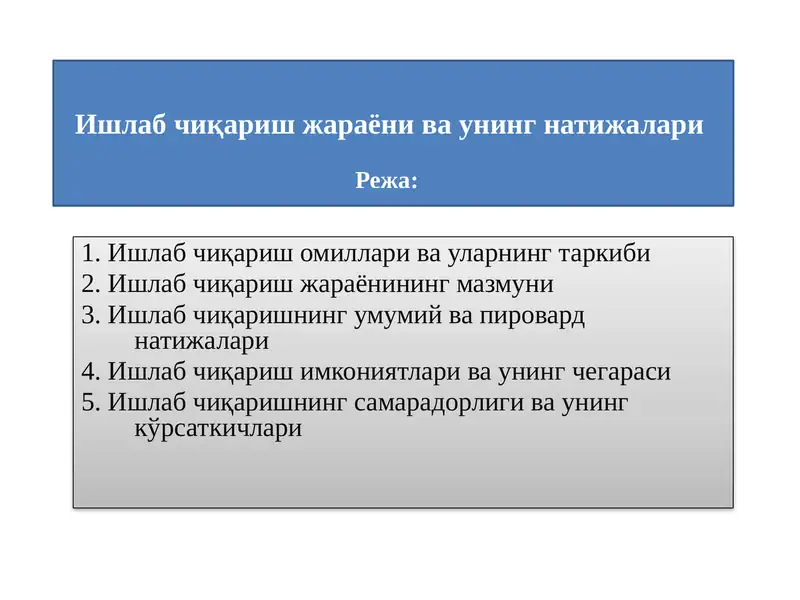 Ишлаб чиқариш жараёни ва унинг натижалари

Режа:

1. Ишлаб чиқариш омиллари ва уларнинг таркиби
2. Ишлаб чиқариш жараёнининг мазмуни
3. Ишлаб чиқаришнинг умумий ва пировард натижалари
4. Ишлаб чиқариш имкониятлари ва унинг чегараси
5. Ишлаб чиқаришнинг самарадорлиги ва унинг кўрсаткичлари